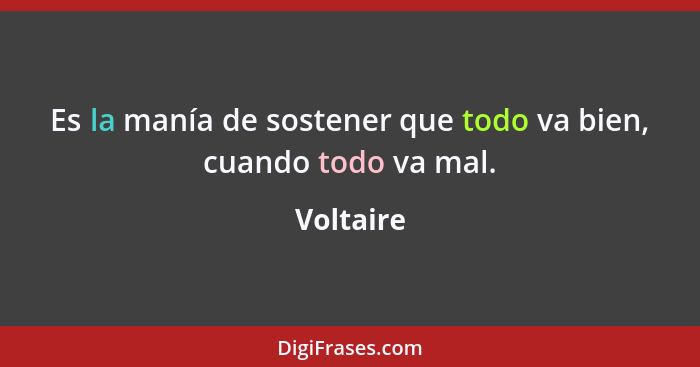 Es la manía de sostener que todo va bien, cuando todo va mal.

Voltaire

DigiFrases.com